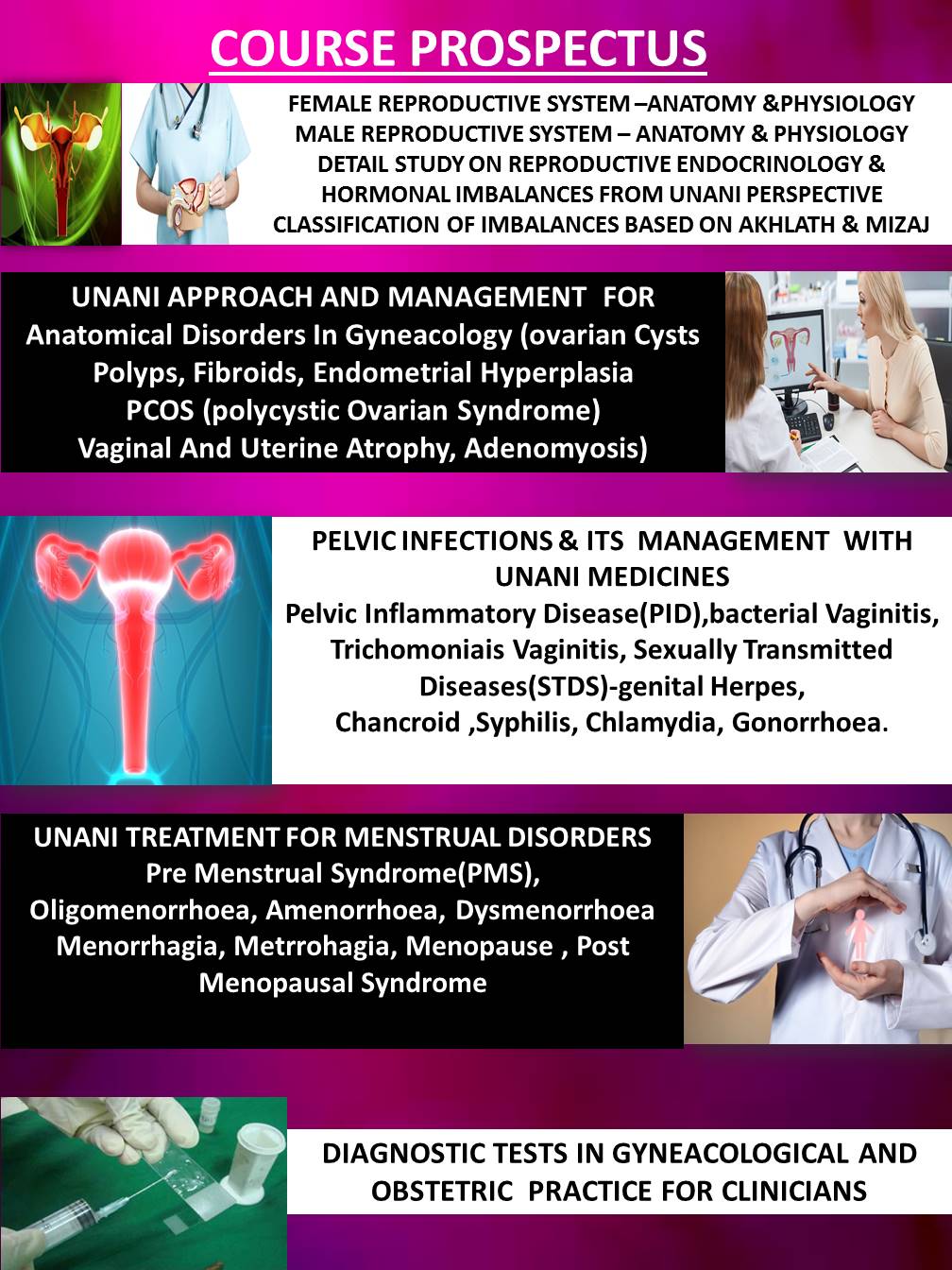 COURSE PROSPECTUS

FEMALE REPRODUCTIVE SYSTEM –ANATOMY &PHYSIOLOGY
MALE REPRODUCTIVE SYSTEM – ANATOMY & PHYSIOLOGY
DETAIL STUDY ON REPRODUCTIVE ENDOCRINOLOGY & HORMONAL IMBALANCES FROM UNANI PERSPECTIVE
CLASSIFICATION OF IMBALANCES BASED ON AKHLATH & MIZAJ

UNANI APPROACH AND MANAGEMENT FOR
Anatomical Disorders In Gyneacology (ovarian Cysts
Polyps, Fibroids, Endometrial Hyperplasia
PCOS (polycystic Ovarian Syndrome)
Vaginal And Uterine Atrophy, Adenomyosis)

PELVIC INFECTIONS & ITS MANAGEMENT WITH UNANI MEDICINES
Pelvic Inflammatory Disease(PID),bacterial Vaginitis, Trichomoniais Vaginitis, Sexually Transmitted Diseases(STDS)-genital Herpes, Chancroid ,Syphilis, Chlamydia, Gonorrhoea.

UNANI TREATMENT FOR MENSTRUAL DISORDERS
Pre Menstrual Syndrome(PMS),
Oligomenorrhoea, Amenorrhoea, Dysmenorrhoea
Menorrhagia, Metrrohagia, Menopause , Post Menopausal Syndrome

DIAGNOSTIC TESTS IN GYNEACOLOGICAL AND OBSTETRIC PRACTICE FOR CLINICIANS